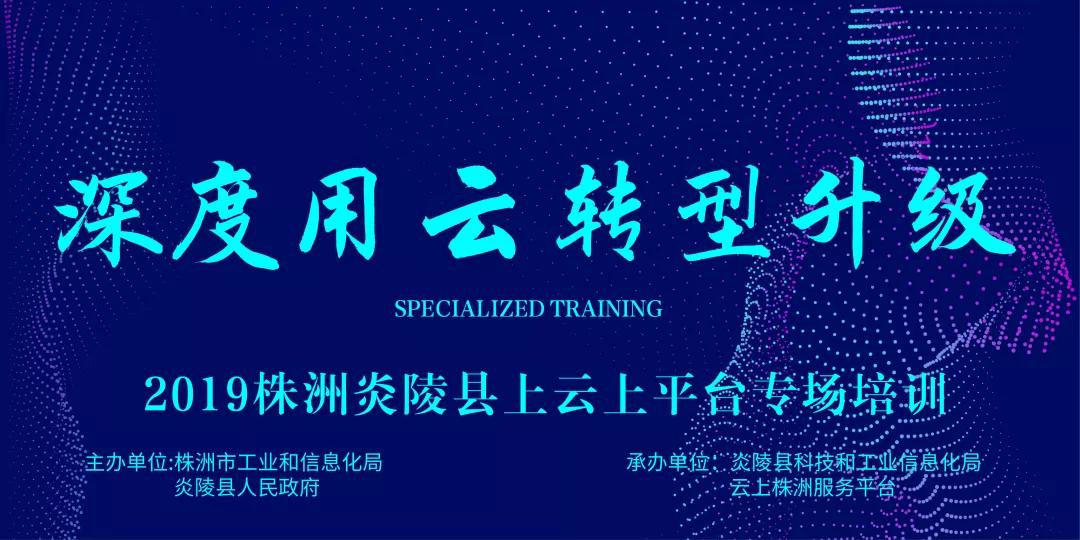 深度用云转型升级

SPECIALIZED TRAINING

2019株洲炎陵县上云上平台专场培训

主办单位:株洲市工业和信息化局
炎陵县人民政府

承办单位：炎陵县科技和工业信息化局
云上株洲服务平台